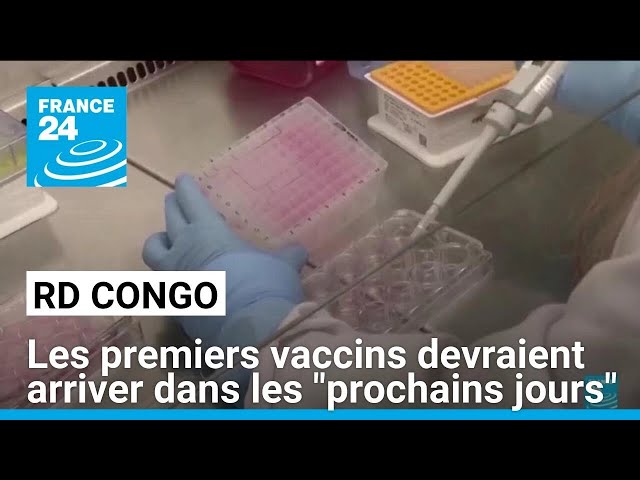 FRANCE 24

RD CONGO

Les premiers vaccins devraient arriver dans les "prochains jours"